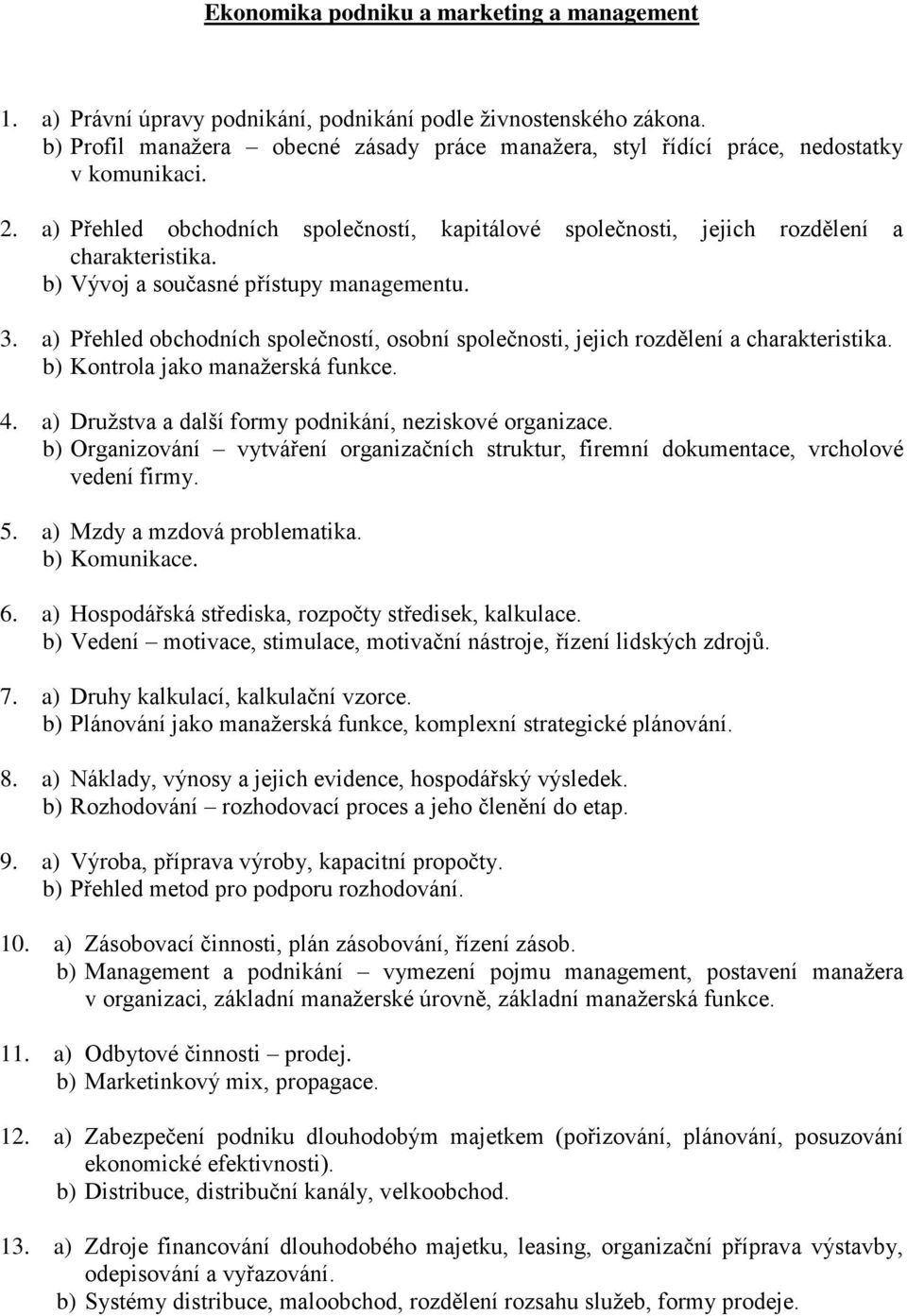 Ekonomika podniku a marketing a management

1. a) Právní úpravy podnikání, podnikání podle živnostenského zákona.
b) Profil manažera – obecné zásady práce manažera, styl řídící práce, nedostatky v komunikaci.

2. a) Přehled obchodních společností, kapitálové společnosti, jejich rozdělení a charakteristika.
b) Vývoj a současné přístupy managementu.

3. a) Přehled obchodních společností, osobní společnosti, jejich rozdělení a charakteristika.
b) Kontrola jako manažerská funkce.

4. a) Družstva a další formy podnikání, neziskové organizace.
b) Organizování – vytváření organizačních struktur, firemní dokumentace, vrcholové vedení firmy.

5. a) Mzdy a mzdová problematika.
b) Komunikace.

6. a) Hospodářská střediska, rozpočty středisek, kalkulace.
b) Vedení – motivace, stimulace, motivační nástroje, řízení lidských zdrojů.

7. a) Druhy kalkulací, kalkulační vzorce.
b) Plánování jako manažerská funkce, komplexní strategické plánování.

8. a) Náklady, výnosy a jejich evidence, hospodářský výsledek.
b) Rozhodování – rozhodovací proces a jeho členění do etap.

9. a) Výroba, příprava výroby, kapacitní propočty.
b) Přehled metod pro podporu rozhodování.

10. a) Zásobovací činnosti, plán zásobování, řízení zásob.
b) Management a podnikání – vymezení pojmu management, postavení manažera v organizaci, základní manažerské úrovně, základní manažerská funkce.

11. a) Odbytové činnosti – prodej.
b) Marketinkový mix, propagace.

12. a) Zabezpečení podniku dlouhodobým majetkem (pořizování, plánování, posuzování ekonomické efektivnosti).
b) Distribuce, distribuční kanály, velkoobchod.

13. a) Zdroje financování dlouhodobého majetku, leasing, organizační příprava výstavby, odepisování a vyřazování.
b) Systémy distribuce, maloobchod, rozdělení rozsahu služeb, formy prodeje.